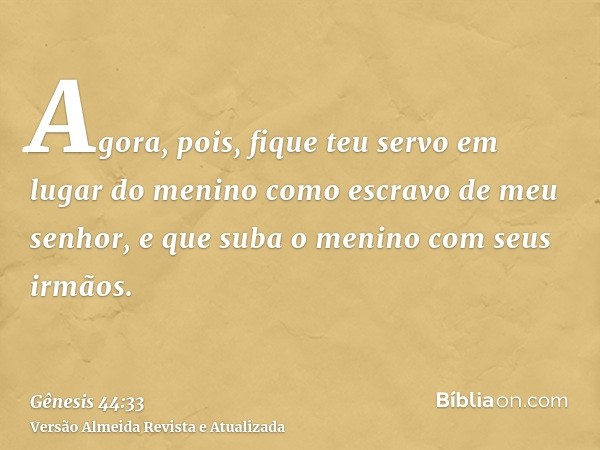 Agora, pois, fique teu servo em lugar do menino como escravo de meu senhor, e que suba o menino com seus irmãos.

Gênesis 44:33
Versão Almeida Revista e Atualizada

Bíbliaon.com